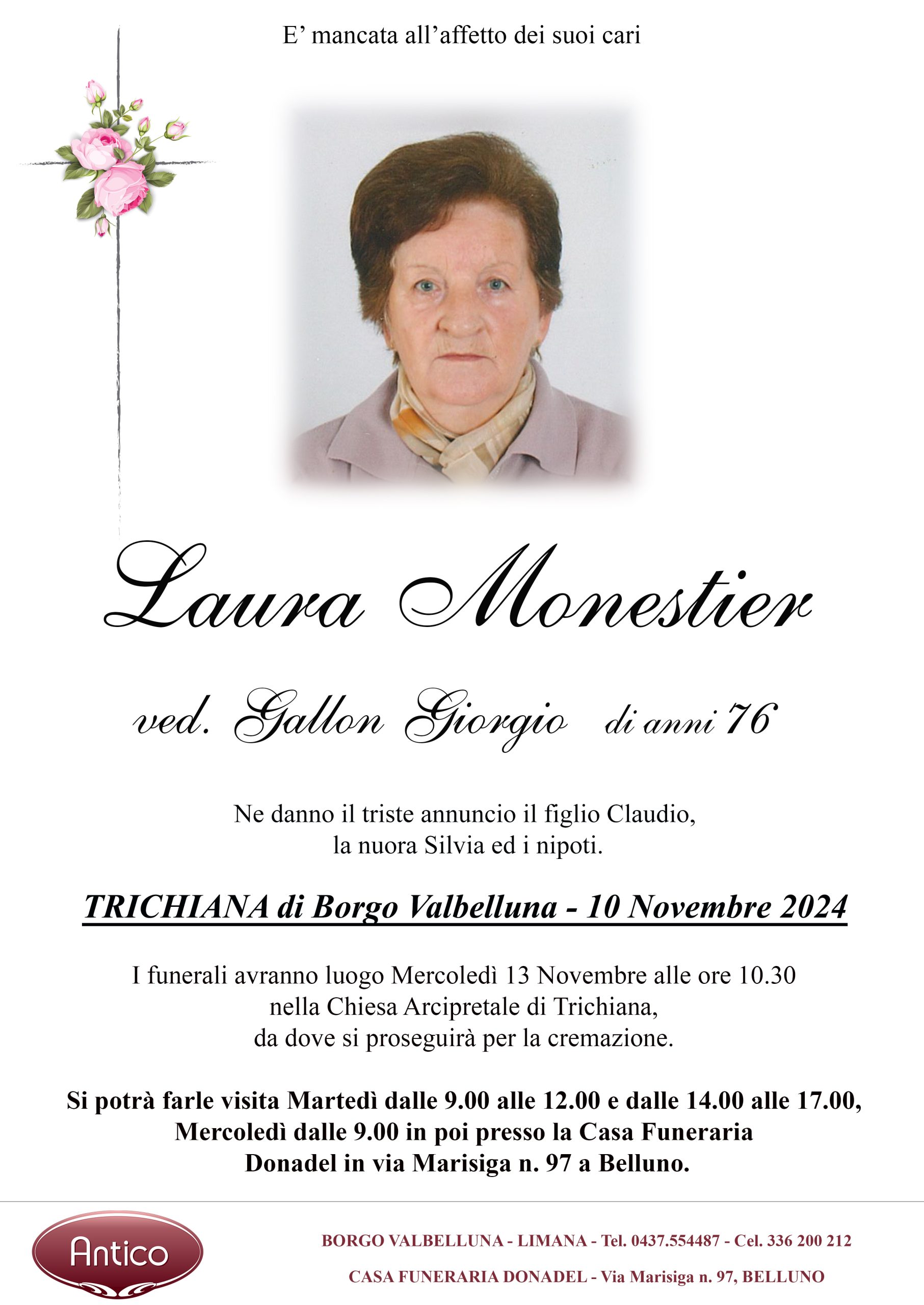 E' mancata all'affetto dei suoi cari

Laura Monestier

ved. Gallon Giorgio di anni 76

Ne danno il triste annuncio il figlio Claudio, la nuora Silvia ed i nipoti.

TRICHIANA di Borgo Valbelluna - 10 Novembre 2024

I funerali avranno luogo Mercoledì 13 Novembre alle ore 10.30 nella Chiesa Arcipretale di Trichiana, da dove si proseguirà per la cremazione.

Si potrà farle visita Martedì dalle 9.00 alle 12.00 e dalle 14.00 alle 17.00, Mercoledì dalle 9.00 in poi presso la Casa Funeraria Donadel in via Marisiga n. 97 a Belluno.

Antico

BORGO VALBELLUNA - LIMANA - Tel. 0437.554487 - Cel. 336 200 212

CASA FUNERARIA DONADEL - Via Marisiga n. 97, BELLUNO